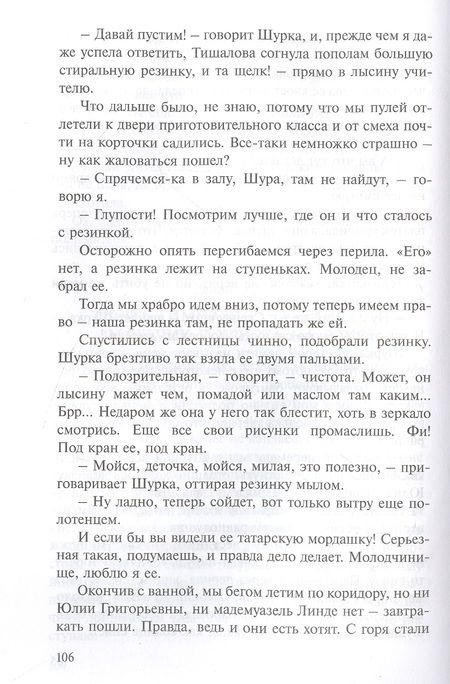 – Давай пустим! – говорит Шурка, и, прежде чем я даже успела ответить, Тишалова согнула пополам большую стиральную резинку, и та щелк! – прямо в лысину учителю.

Что дальше было, не знаю, потому что мы пулей отлетели к двери приготовительного класса и от смеха почти на корточки садились. Все-таки немножко страшно – ну как жаловаться пошел?

– Спрячемся-ка в залу, Шура, там не найдут, – говорю я.

– Глупости! Посмотрим лучше, где он и что сталось с резинкой.

Осторожно опять перегибаемся через перила. «Его» нет, а резинка лежит на ступеньках. Молодец, не забрал ее.

Тогда мы храбро идем вниз, потому теперь имеем право – наша резинка там, не пропадать же ей.

Спустились с лестницы чинно, подобрали резинку. Шурка брезгливо так взяла ее двумя пальцами.

– Подозрительная, – говорит, – чистота. Может, он лысину мажет чем, помадой или маслом там каким... Брр... Недаром же она у него так блестит, хоть в зеркало смотрись. Еще все свои рисунки промаслишь. Фи! Под кран ее, под кран.

– Мойся, деточка, мойся, милая, это полезно, – приговаривает Шурка, оттирая резинку мылом.

– Ну ладно, теперь сойдет, вот только вытру еще полотенцем.

И если бы вы видели ее татарскую мордашку! Серьезная такая, подумаешь, и правда дело делает. Молодчинище, люблю я ее.

Окончив с ванной, мы бегом летим по коридору, но ни Юлии Григорьевны, ни мадемуазель Линде нет – завтракать пошли. Правда, ведь и они есть хотят. С горя стали

106